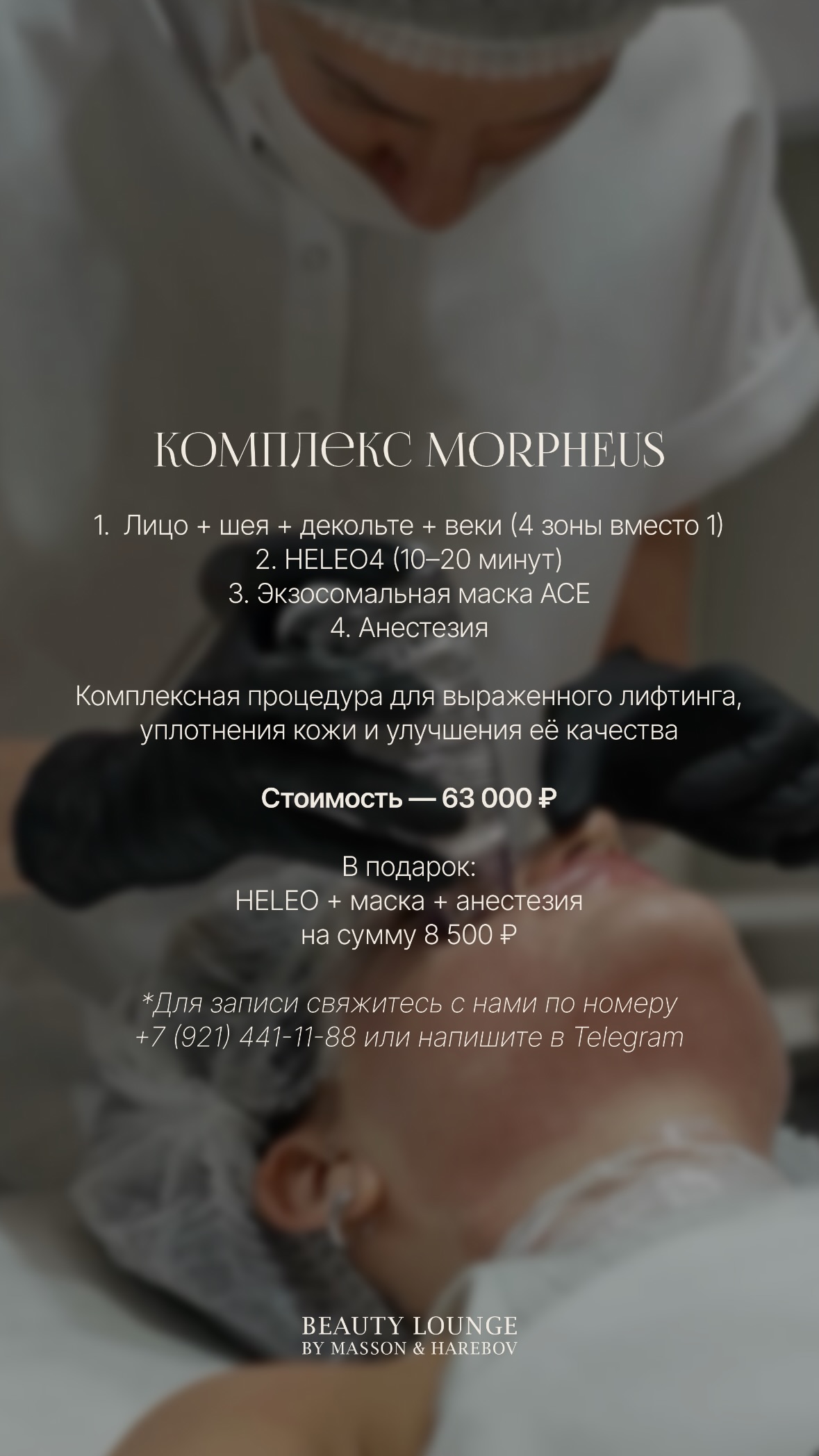 КОМПЛЕКС MORPHEUS

1. Лицо + шея + декольте + веки (4 зоны вместо 1)
2. HELEO4 (10–20 минут)
3. Экзосомальная маска ACE
4. Анестезия

Комплексная процедура для выраженного лифтинга, уплотнения кожи и улучшения её качества

Стоимость — 63 000 ₽

В подарок:
HELEO + маска + анестезия
на сумму 8 500 ₽

*Для записи свяжитесь с нами по номеру +7 (921) 441-11-88 или напишите в Telegram

BEAUTY LOUNGE
BY MASSON & HAREBOV